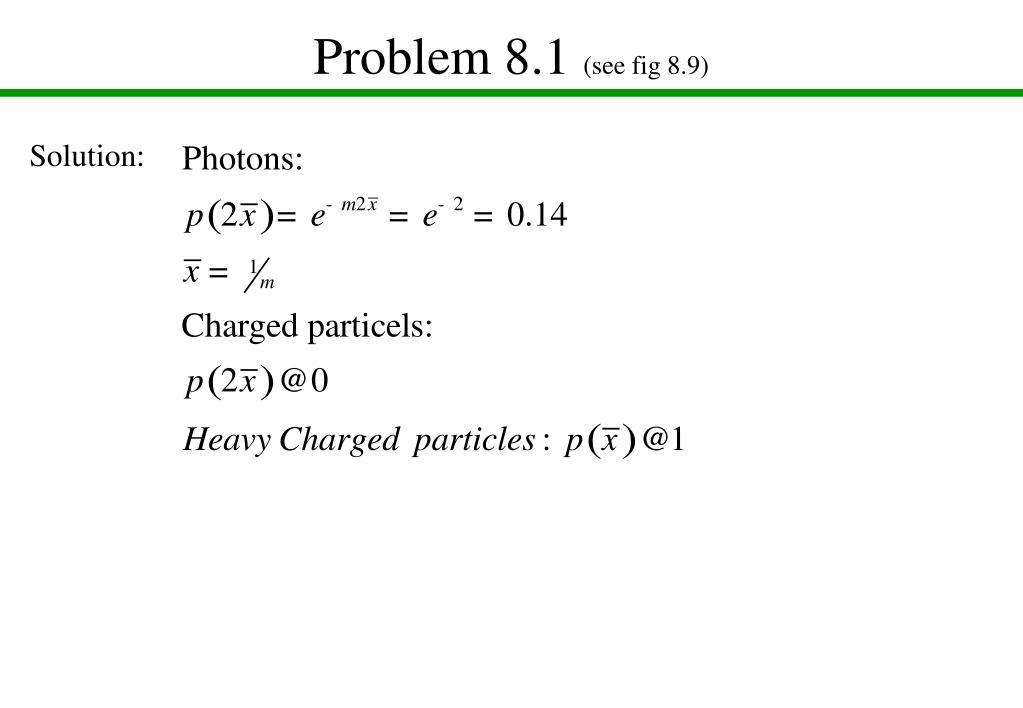 Problem 8.1 (see fig 8.9)

Solution: Photons:

$p(2\bar{x}) = e^{-m2\bar{x}} = e^{-2} = 0.14$

$\bar{x} = \frac{1}{m}$

Charged particels:

$p(2\bar{x}) @ 0$

$Heavy\ Charged\ particles: p(\bar{x}) @ 1$